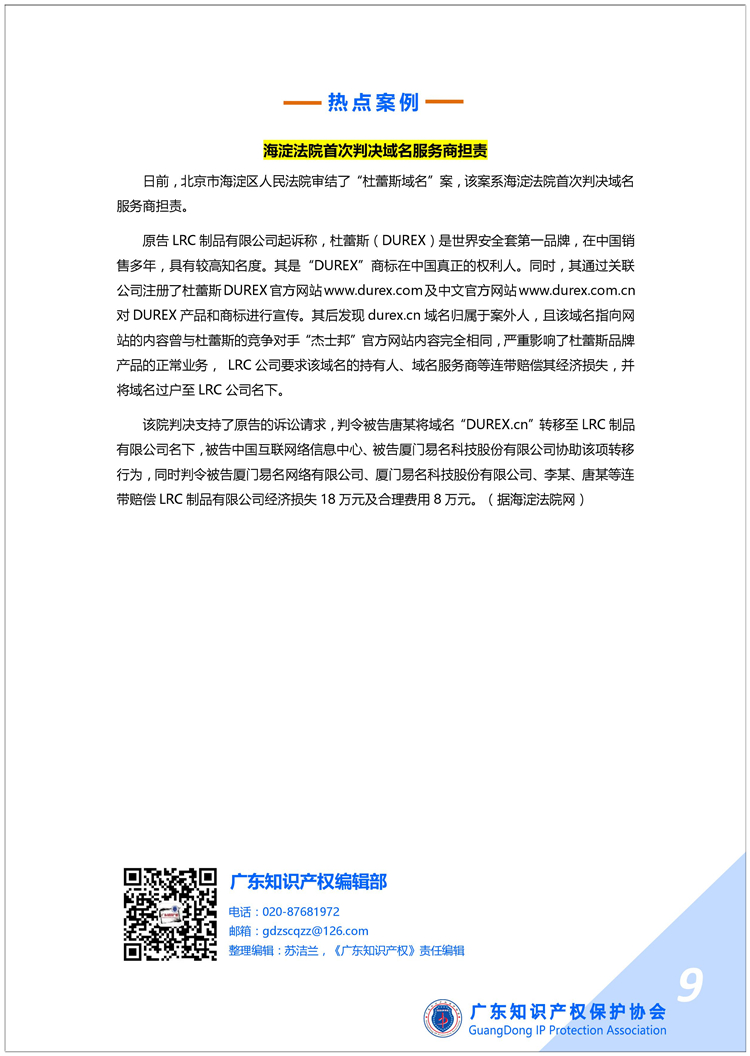 热点案例

海淀法院首次判决域名服务商担责

日前，北京市海淀区人民法院审结了“杜蕾斯域名”案，该案系海淀法院首次判决域名服务商担责。

原告 LRC 制品有限公司起诉称，杜蕾斯（DUREX）是世界安全套第一品牌，在中国销售多年，具有较高知名度。其是“DUREX”商标在中国真正的权利人。同时，其通过关联公司注册了杜蕾斯DUREX官方网站www.durex.com及中文官方网站www.durex.com.cn对 DUREX 产品和商标进行宣传。其后发现 durex.cn 域名归属于案外人，且该域名指向网站的内容曾与杜蕾斯的竞争对手“杰士邦”官方网站内容完全相同，严重影响了杜蕾斯品牌产品的正常业务， LRC 公司要求该域名的持有人、域名服务商等连带赔偿其经济损失，并将域名过户至 LRC 公司名下。

该院判决支持了原告的诉讼请求，判令被告唐某将域名“DUREX.cn”转移至 LRC 制品有限公司名下，被告中国互联网络信息中心、被告厦门易名科技股份有限公司协助该项转移行为，同时判令被告厦门易名网络有限公司、厦门易名科技股份有限公司、李某、唐某等连带赔偿 LRC 制品有限公司经济损失 18 万元及合理费用 8 万元。（据海淀法院网）

广东知识产权编辑部
电话：020-87681972
邮箱：gdzscqzz@126.com
整理编辑：苏洁兰，《广东知识产权》责任编辑

9

广东知识产权保护协会
GuangDong IP Protection Association